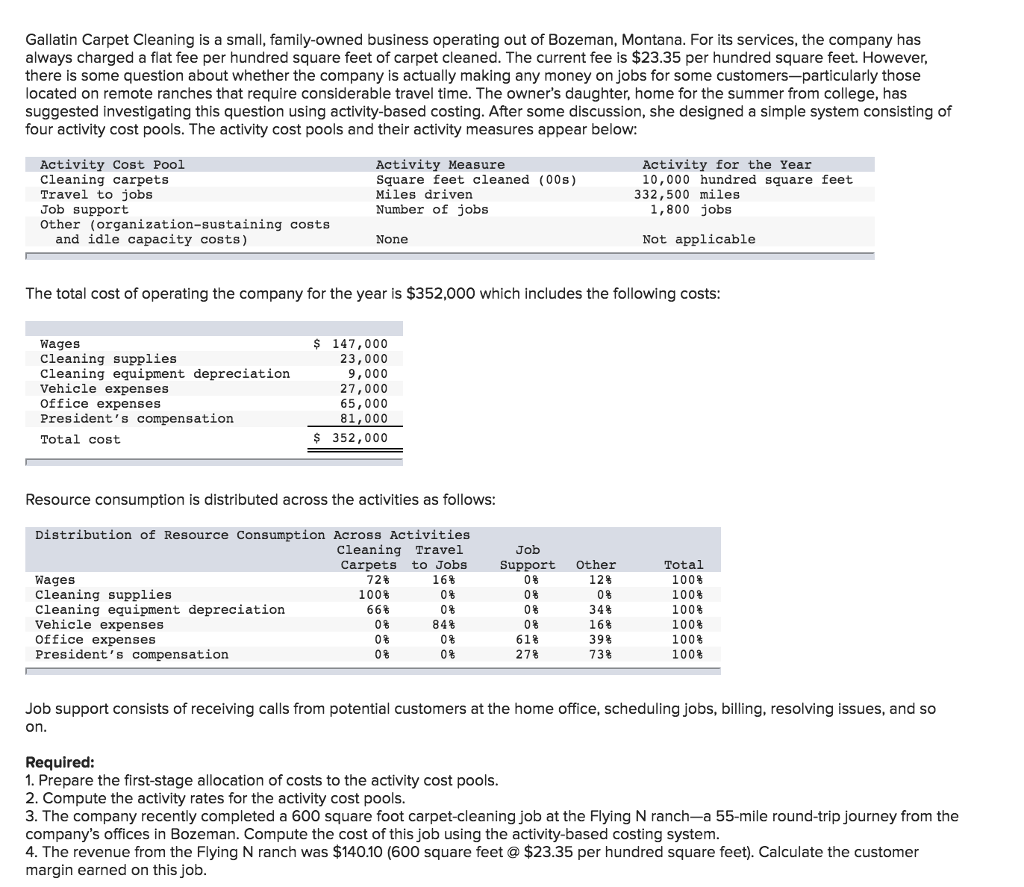 Gallatin Carpet Cleaning is a small, family-owned business operating out of Bozeman, Montana. For its services, the company has always charged a flat fee per hundred square feet of carpet cleaned. The current fee is $23.35 per hundred square feet. However, there is some question about whether the company is actually making any money on jobs for some customers—particularly those located on remote ranches that require considerable travel time. The owner's daughter, home for the summer from college, has suggested investigating this question using activity-based costing. After some discussion, she designed a simple system consisting of four activity cost pools. The activity cost pools and their activity measures appear below:

| Activity Cost Pool | Activity Measure | Activity for the Year |
|---|---|---|
| Cleaning carpets | Square feet cleaned (00s) | 10,000 hundred square feet |
| Travel to jobs | Miles driven | 332,500 miles |
| Job support | Number of jobs | 1,800 jobs |
| Other (organization-sustaining costs and idle capacity costs) | None | Not applicable |

The total cost of operating the company for the year is $352,000 which includes the following costs:

| | |
|---|---|
| Wages | $ 147,000 |
| Cleaning supplies | 23,000 |
| Cleaning equipment depreciation | 9,000 |
| Vehicle expenses | 27,000 |
| Office expenses | 65,000 |
| President's compensation | 81,000 |
| Total cost | $ 352,000 |

Resource consumption is distributed across the activities as follows:

Distribution of Resource Consumption Across Activities

| | Cleaning Carpets | Travel to Jobs | Job Support | Other | Total |
|---|---|---|---|---|---|
| Wages | 72% | 16% | 0% | 12% | 100% |
| Cleaning supplies | 100% | 0% | 0% | 0% | 100% |
| Cleaning equipment depreciation | 66% | 0% | 0% | 34% | 100% |
| Vehicle expenses | 0% | 84% | 0% | 16% | 100% |
| Office expenses | 0% | 0% | 61% | 39% | 100% |
| President's compensation | 0% | 0% | 27% | 73% | 100% |

Job support consists of receiving calls from potential customers at the home office, scheduling jobs, billing, resolving issues, and so on.

Required:
1. Prepare the first-stage allocation of costs to the activity cost pools.
2. Compute the activity rates for the activity cost pools.
3. The company recently completed a 600 square foot carpet-cleaning job at the Flying N ranch—a 55-mile round-trip journey from the company's offices in Bozeman. Compute the cost of this job using the activity-based costing system.
4. The revenue from the Flying N ranch was $140.10 (600 square feet @ $23.35 per hundred square feet). Calculate the customer margin earned on this job.